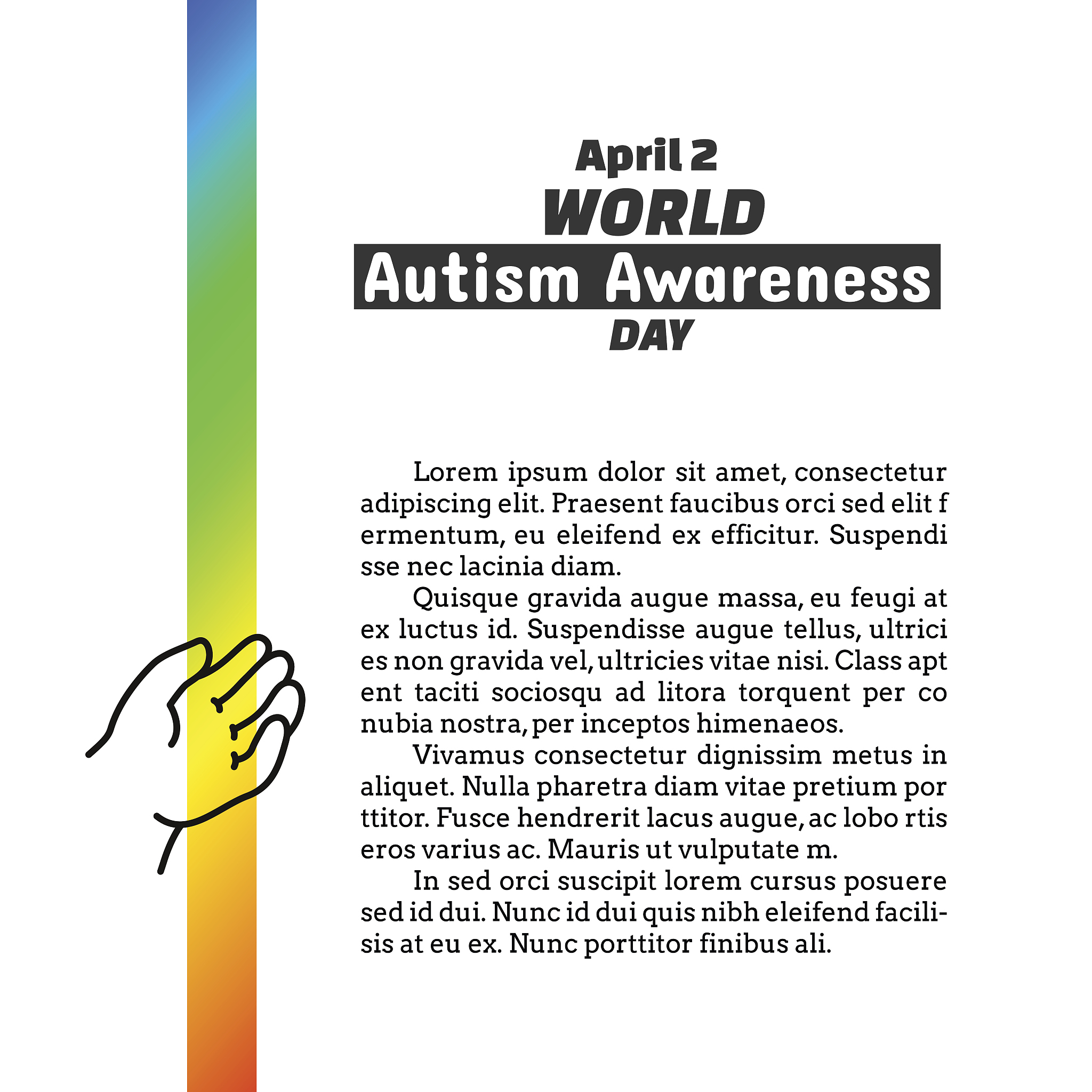 April 2
WORLD
Autism Awareness
DAY

Lorem ipsum dolor sit amet, consectetur adipiscing elit. Praesent faucibus orci sed elit f ermentum, eu eleifend ex efficitur. Suspendi sse nec lacinia diam.

Quisque gravida augue massa, eu feugi at ex luctus id. Suspendisse augue tellus, ultrici es non gravida vel, ultricies vitae nisi. Class apt ent taciti sociosqu ad litora torquent per co nubia nostra, per inceptos himenaeos.

Vivamus consectetur dignissim metus in aliquet. Nulla pharetra diam vitae pretium por ttitor. Fusce hendrerit lacus augue, ac lobo rtis eros varius ac. Mauris ut vulputate m.

In sed orci suscipit lorem cursus posuere sed id dui. Nunc id dui quis nibh eleifend facilisis at eu ex. Nunc porttitor finibus ali.